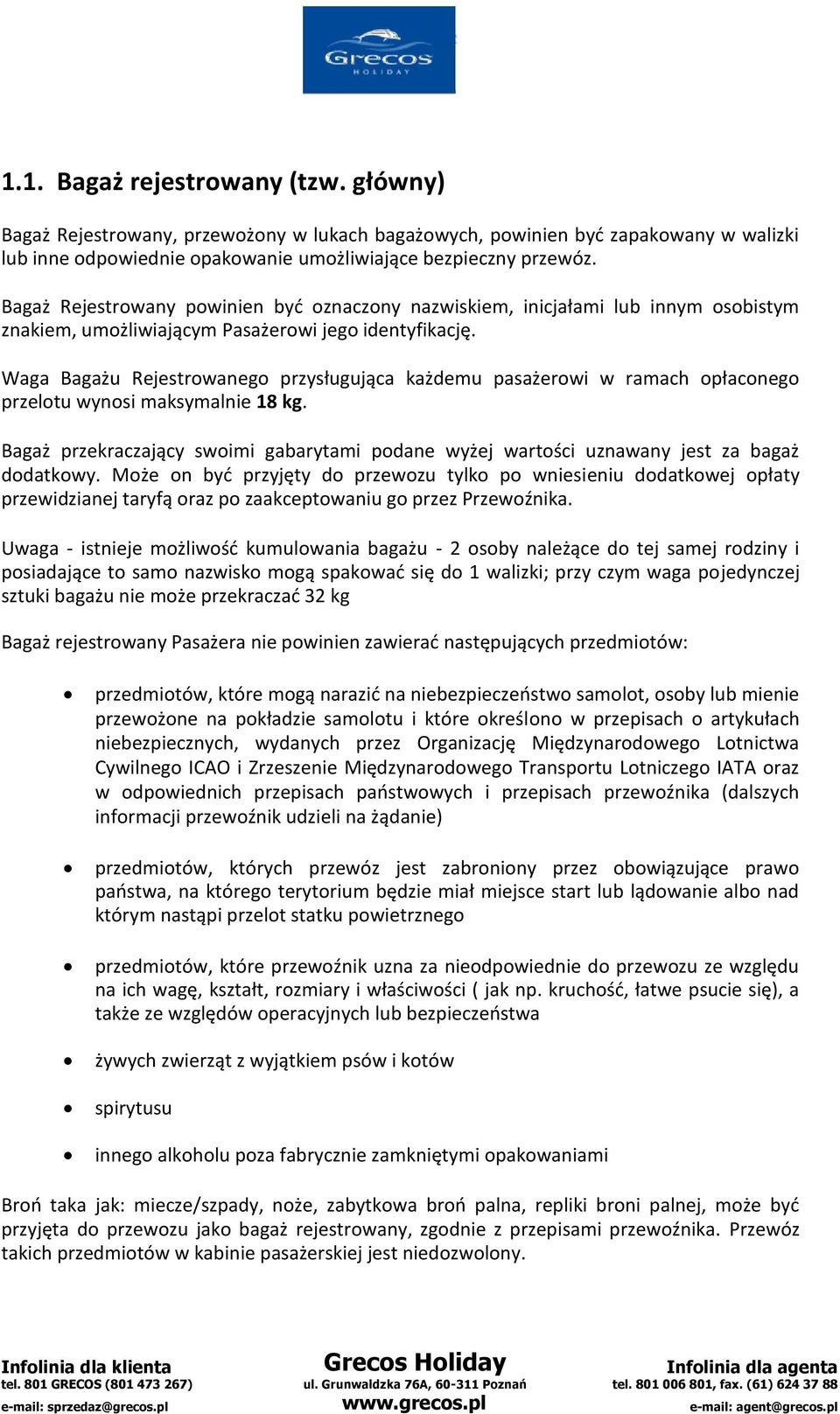 Grecos
HOLIDAY

1.1. Bagaż rejestrowany (tzw. główny)

Bagaż Rejestrowany, przewożony w lukach bagażowych, powinien być zapakowany w walizki lub inne odpowiednie opakowanie umożliwiające bezpieczny przewóz.

Bagaż Rejestrowany powinien być oznaczony nazwiskiem, inicjałami lub innym osobistym znakiem, umożliwiającym Pasażerowi jego identyfikację.

Waga Bagażu Rejestrowanego przysługująca każdemu pasażerowi w ramach opłaconego przelotu wynosi maksymalnie 18 kg.

Bagaż przekraczający swoimi gabarytami podane wyżej wartości uznawany jest za bagaż dodatkowy. Może on być przyjęty do przewozu tylko po wniesieniu dodatkowej opłaty przewidzianej taryfą oraz po zaakceptowaniu go przez Przewoźnika.

Uwaga - istnieje możliwość kumulowania bagażu - 2 osoby należące do tej samej rodziny i posiadające to samo nazwisko mogą spakować się do 1 walizki; przy czym waga pojedynczej sztuki bagażu nie może przekraczać 32 kg

Bagaż rejestrowany Pasażera nie powinien zawierać następujących przedmiotów:

• przedmiotów, które mogą narazić na niebezpieczeństwo samolot, osoby lub mienie przewożone na pokładzie samolotu i które określono w przepisach o artykułach niebezpiecznych, wydanych przez Organizację Międzynarodowego Lotnictwa Cywilnego ICAO i Zrzeszenie Międzynarodowego Transportu Lotniczego IATA oraz w odpowiednich przepisach państwowych i przepisach przewoźnika (dalszych informacji przewoźnik udzieli na żądanie)

• przedmiotów, których przewóz jest zabroniony przez obowiązujące prawo państwa, na którego terytorium będzie miał miejsce start lub lądowanie albo nad którym nastąpi przelot statku powietrznego

• przedmiotów, które przewoźnik uzna za nieodpowiednie do przewozu ze względu na ich wagę, kształt, rozmiary i właściwości ( jak np. kruchość, łatwe psucie się), a także ze względów operacyjnych lub bezpieczeństwa

• żywych zwierząt z wyjątkiem psów i kotów

• spirytusu

• innego alkoholu poza fabrycznie zamkniętymi opakowaniami

Broń taka jak: miecze/szpady, noże, zabytkowa broń palna, repliki broni palnej, może być przyjęta do przewozu jako bagaż rejestrowany, zgodnie z przepisami przewoźnika. Przewóz takich przedmiotów w kabinie pasażerskiej jest niedozwolony.

Infolinia dla klienta
tel. 801 GRECOS (801 473 267)
e-mail: sprzedaz@grecos.pl

Grecos Holiday
ul. Grunwaldzka 76A, 60-311 Poznań
www.grecos.pl

Infolinia dla agenta
tel. 801 006 801, fax. (61) 624 37 88
e-mail: agent@grecos.pl